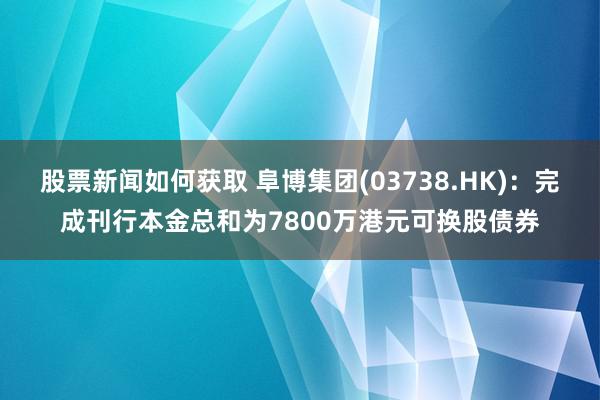 股票新闻如何获取 阜博集团(03738.HK)：完成刊行本金总和为7800万港元可换股债券